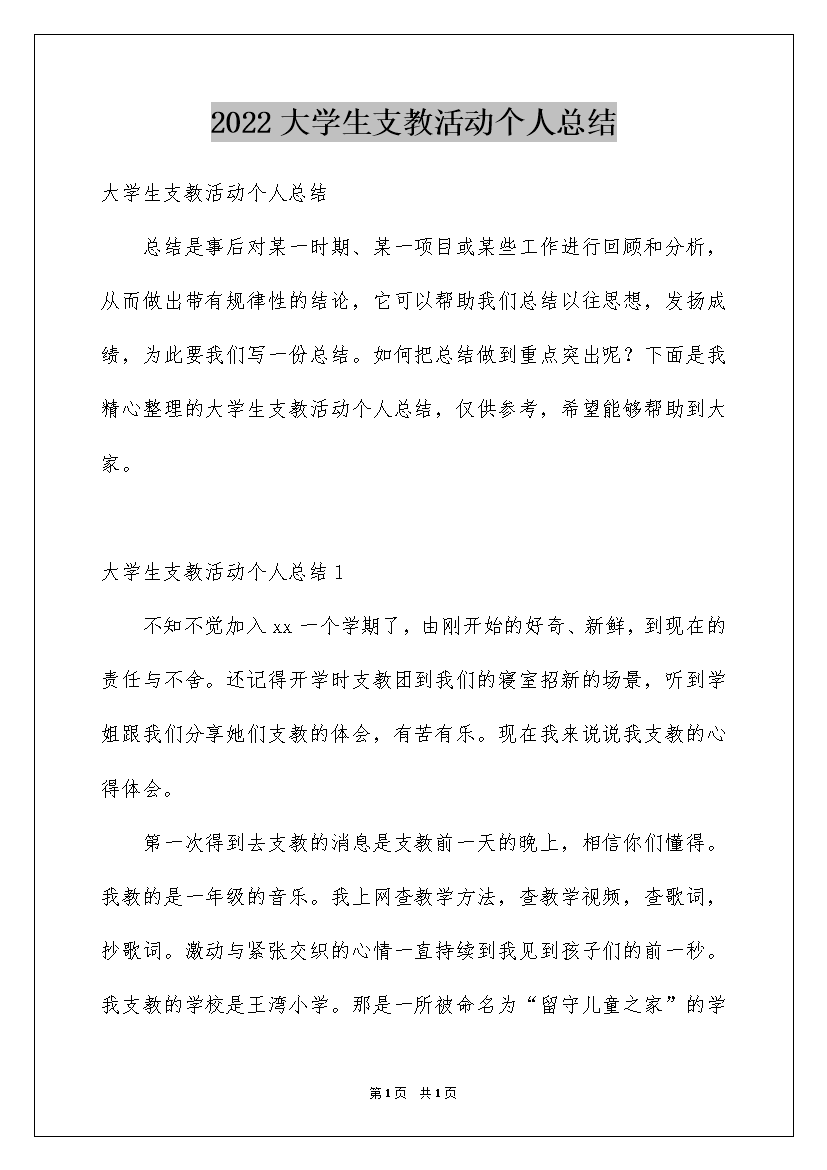 2022大学生支教活动个人总结

大学生支教活动个人总结

总结是事后对某一时期、某一项目或某些工作进行回顾和分析，从而做出带有规律性的结论，它可以帮助我们总结以往思想，发扬成绩，为此要我们写一份总结。如何把总结做到重点突出呢？下面是我精心整理的大学生支教活动个人总结，仅供参考，希望能够帮助到大家。

大学生支教活动个人总结1

不知不觉加入xx一个学期了，由刚开始的好奇、新鲜，到现在的责任与不舍。还记得开学时支教团到我们的寝室招新的场景，听到学姐跟我们分享她们支教的体会，有苦有乐。现在我来说说我支教的心得体会。

第一次得到去支教的消息是支教前一天的晚上，相信你们懂得。我教的是一年级的音乐。我上网查教学方法，查教学视频，查歌词，抄歌词。激动与紧张交织的心情一直持续到我见到孩子们的前一秒。我支教的学校是王湾小学。那是一所被命名为“留守儿童之家”的学

第1页 共1页